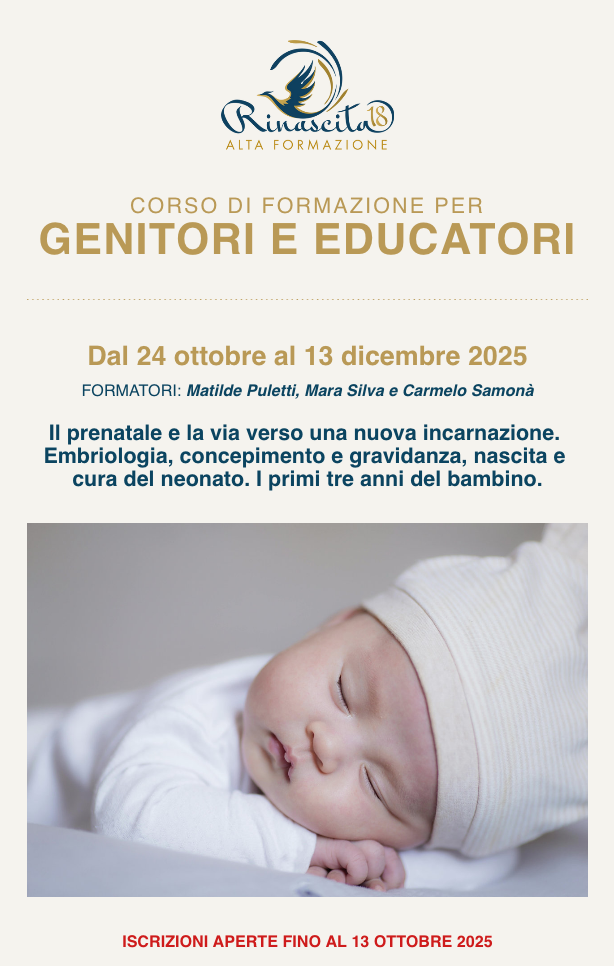 Rinascita 18
ALTA FORMAZIONE

CORSO DI FORMAZIONE PER
GENITORI E EDUCATORI

Dal 24 ottobre al 13 dicembre 2025

FORMATORI: Matilde Puletti, Mara Silva e Carmelo Samonà

Il prenatale e la via verso una nuova incarnazione. Embriologia, concepimento e gravidanza, nascita e cura del neonato. I primi tre anni del bambino.

ISCRIZIONI APERTE FINO AL 13 OTTOBRE 2025